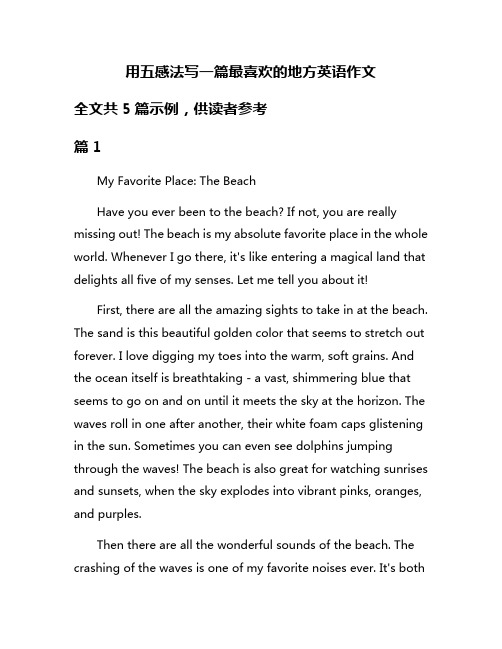 用五感法写一篇最喜欢的地方英语作文

全文共 5 篇示例，供读者参考

篇 1

My Favorite Place: The Beach

Have you ever been to the beach? If not, you are really missing out! The beach is my absolute favorite place in the whole world. Whenever I go there, it's like entering a magical land that delights all five of my senses. Let me tell you about it!

First, there are all the amazing sights to take in at the beach. The sand is this beautiful golden color that seems to stretch out forever. I love digging my toes into the warm, soft grains. And the ocean itself is breathtaking - a vast, shimmering blue that seems to go on and on until it meets the sky at the horizon. The waves roll in one after another, their white foam caps glistening in the sun. Sometimes you can even see dolphins jumping through the waves! The beach is also great for watching sunrises and sunsets, when the sky explodes into vibrant pinks, oranges, and purples.

Then there are all the wonderful sounds of the beach. The crashing of the waves is one of my favorite noises ever. It's both